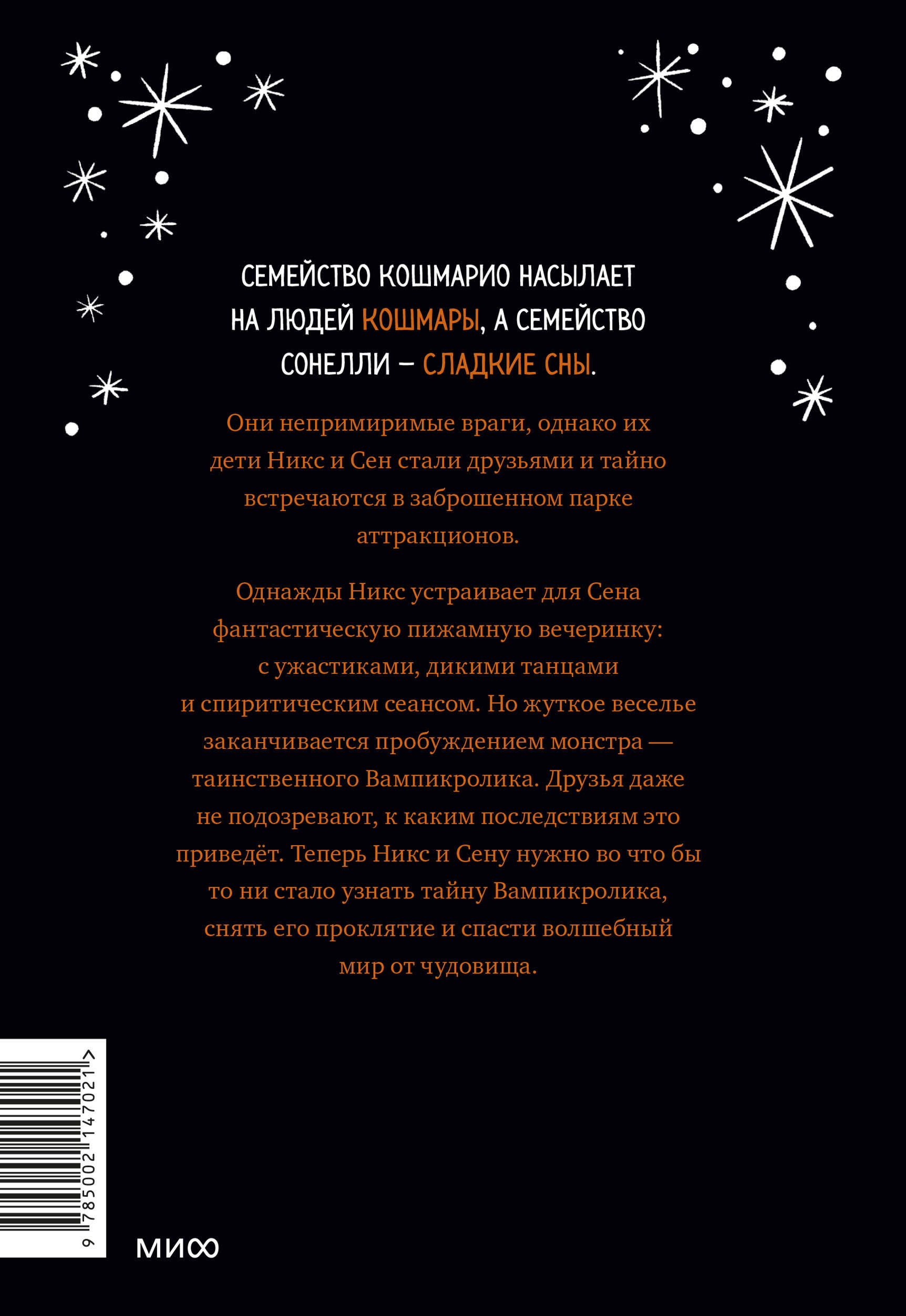 СЕМЕЙСТВО КОШМАРИО НАСЫЛАЕТ НА ЛЮДЕЙ КОШМАРЫ, А СЕМЕЙСТВО СОНЕЛЛИ — СЛАДКИЕ СНЫ.

Они непримиримые враги, однако их дети Никс и Сен стали друзьями и тайно встречаются в заброшенном парке аттракционов.

Однажды Никс устраивает для Сена фантастическую пижамную вечеринку: с ужастиками, дикими танцами и спиритическим сеансом. Но жуткое веселье заканчивается пробуждением монстра — таинственного Вампикролика. Друзья даже не подозревают, к каким последствиям это приведёт. Теперь Никс и Сену нужно во что бы то ни стало узнать тайну Вампикролика, снять его проклятие и спасти волшебный мир от чудовища.

9 785002 147021 >

МИФ